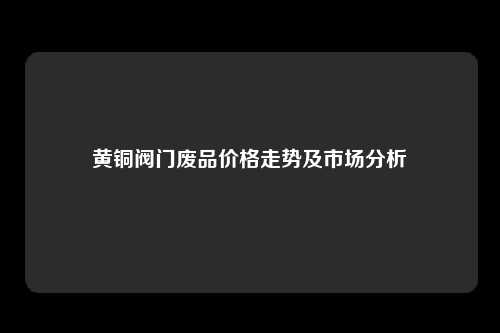 黄铜阀门废品价格走势及市场分析